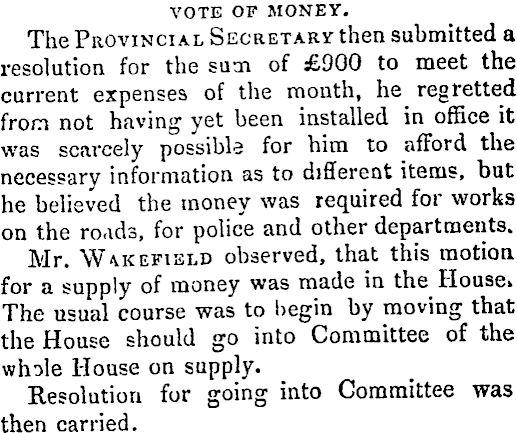 VOTE OF MONEY.

The PROVINCIAL SECRETARY then submitted a resolution for the sum of £900 to meet the current expenses of the month, he regretted from not having yet been installed in office it was scarcely possible for him to afford the necessary information as to different items, but he believed the money was required for works on the roads, for police and other departments.

Mr. WAKEFIELD observed, that this motion for a supply of money was made in the House. The usual course was to begin by moving that the House should go into Committee of the whole House on supply.

Resolution for going into Committee was then carried.